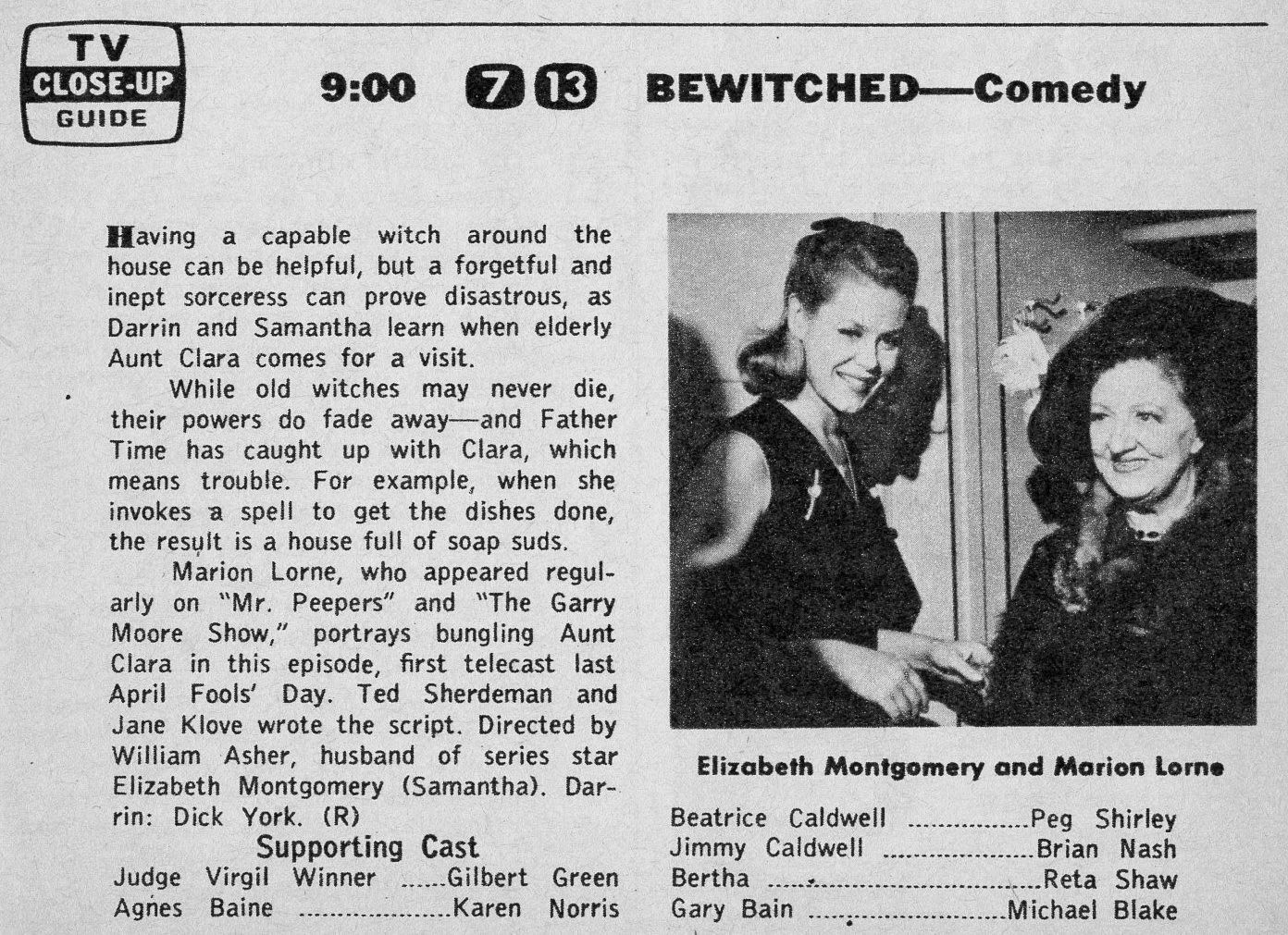 TV
CLOSE-UP
GUIDE

9:00 7 13 BEWITCHED—Comedy

Having a capable witch around the house can be helpful, but a forgetful and inept sorceress can prove disastrous, as Darrin and Samantha learn when elderly Aunt Clara comes for a visit.

While old witches may never die, their powers do fade away—and Father Time has caught up with Clara, which means trouble. For example, when she invokes a spell to get the dishes done, the result is a house full of soap suds.

Marion Lorne, who appeared regularly on "Mr. Peepers" and "The Garry Moore Show," portrays bungling Aunt Clara in this episode, first telecast last April Fools' Day. Ted Sherdeman and Jane Klove wrote the script. Directed by William Asher, husband of series star Elizabeth Montgomery (Samantha). Darrin: Dick York. (R)

Supporting Cast
Judge Virgil Winner Gilbert Green
Agnes Baine Karen Norris

Elizabeth Montgomery and Marion Lorne

Beatrice Caldwell Peg Shirley
Jimmy Caldwell Brian Nash
Bertha Reta Shaw
Gary Bain Michael Blake